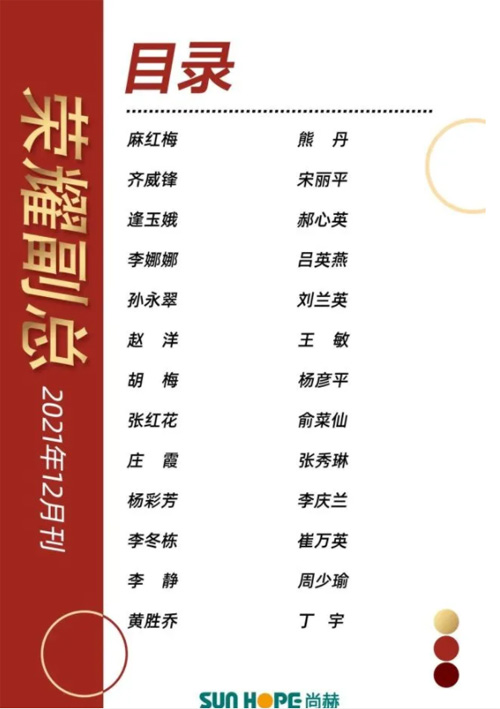 荣耀副总

2021年12月刊

目录

麻红梅
齐威锋
逢玉娥
李娜娜
孙永翠
赵 洋
胡 梅
张红花
庄 霞
杨彩芳
李冬栋
李 静
黄胜乔

熊 丹
宋丽平
郝心英
吕英燕
刘兰英
王 敏
杨彦平
俞菜仙
张秀琳
李庆兰
崔万英
周少瑜
丁 宇

SUN HOPE尚赫